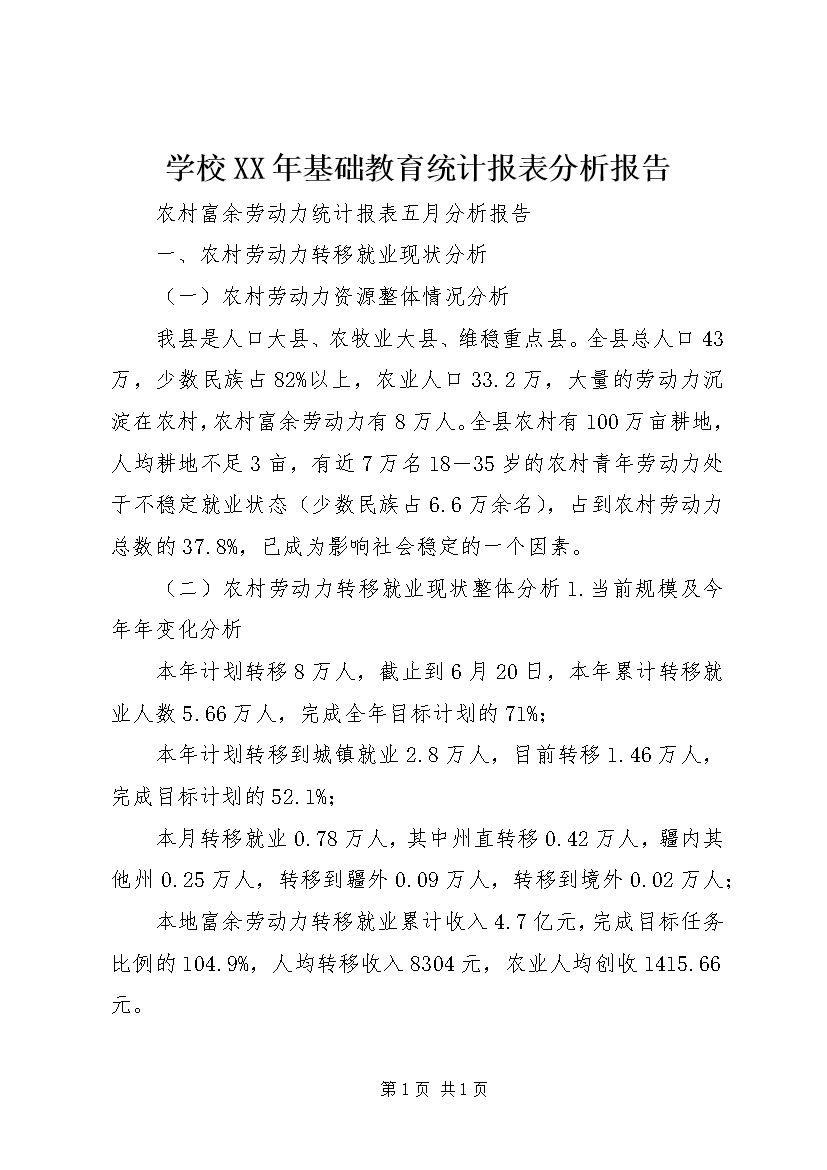 学校XX年基础教育统计报表分析报告

农村富余劳动力统计报表五月分析报告

一、农村劳动力转移就业现状分析

（一）农村劳动力资源整体情况分析

我县是人口大县、农牧业大县、维稳重点县。全县总人口43万，少数民族占82%以上，农业人口33.2万，大量的劳动力沉淀在农村，农村富余劳动力有8万人。全县农村有100万亩耕地，人均耕地不足3亩，有近7万名18—35岁的农村青年劳动力处于不稳定就业状态（少数民族占6.6万余名），占到农村劳动力总数的37.8%，已成为影响社会稳定的一个因素。

（二）农村劳动力转移就业现状整体分析1.当前规模及今年年变化分析

本年计划转移8万人，截止到6月20日，本年累计转移就业人数5.66万人，完成全年目标计划的71%；

本年计划转移到城镇就业2.8万人，目前转移1.46万人，完成目标计划的52.1%；

本月转移就业0.78万人，其中州直转移0.42万人，疆内其他州0.25万人，转移到疆外0.09万人，转移到境外0.02万人；

本地富余劳动力转移就业累计收入4.7亿元，完成目标任务比例的104.9%，人均转移收入8304元，农业人均创收1415.66元。

第1页 共1页